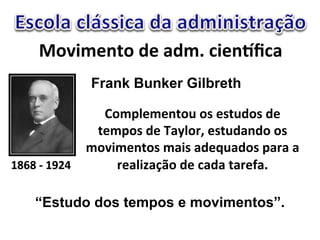 Escola clássica da administração

Movimento de adm. científica

Frank Bunker Gilbreth

Complementou os estudos de tempos de Taylor, estudando os movimentos mais adequados para a realização de cada tarefa.

1868 - 1924

“Estudo dos tempos e movimentos”.